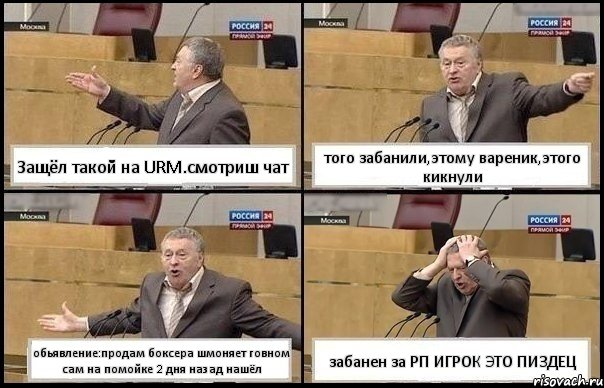 Москва
РОССИЯ 24
ПРЯМОЙ ЭФИР
Защёл такой на URM.смотриш чат

Москва
РОССИЯ 24
ПРЯМОЙ ЭФИР
того забанили,этому вареник,этого кикнули

Москва
РОССИЯ 24
ПРЯМОЙ ЭФИР
обьявление:продам боксера шмоняет говном сам на помойке 2 дня назад нашёл

Москва
РОССИЯ 24
ПРЯМОЙ ЭФИР
забанен за РП ИГРОК ЭТО ПИЗДЕЦ

risovach.ru